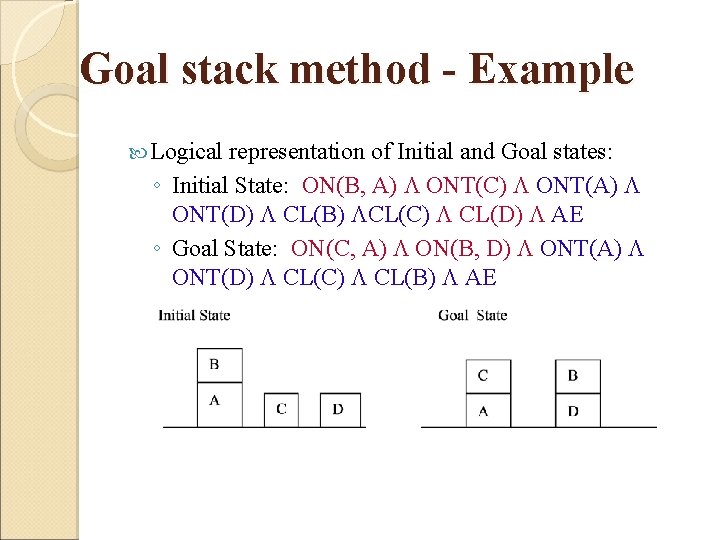 Goal stack method - Example

Logical representation of Initial and Goal states:

◦ Initial State: ON(B, A) Λ ONT(C) Λ ONT(A) Λ ONT(D) Λ CL(B) ΛCL(C) Λ CL(D) Λ AE

◦ Goal State: ON(C, A) Λ ON(B, D) Λ ONT(A) Λ ONT(D) Λ CL(C) Λ CL(B) Λ AE

Initial State

B
A
C
D

Goal State

C
A
B
D